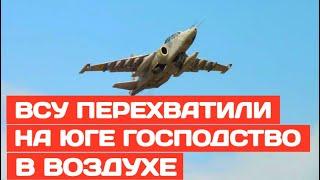 ВСУ ПЕРЕХВАТИЛИ НА ЮГЕ ГОСПОДСТВО В ВОЗДУХЕ